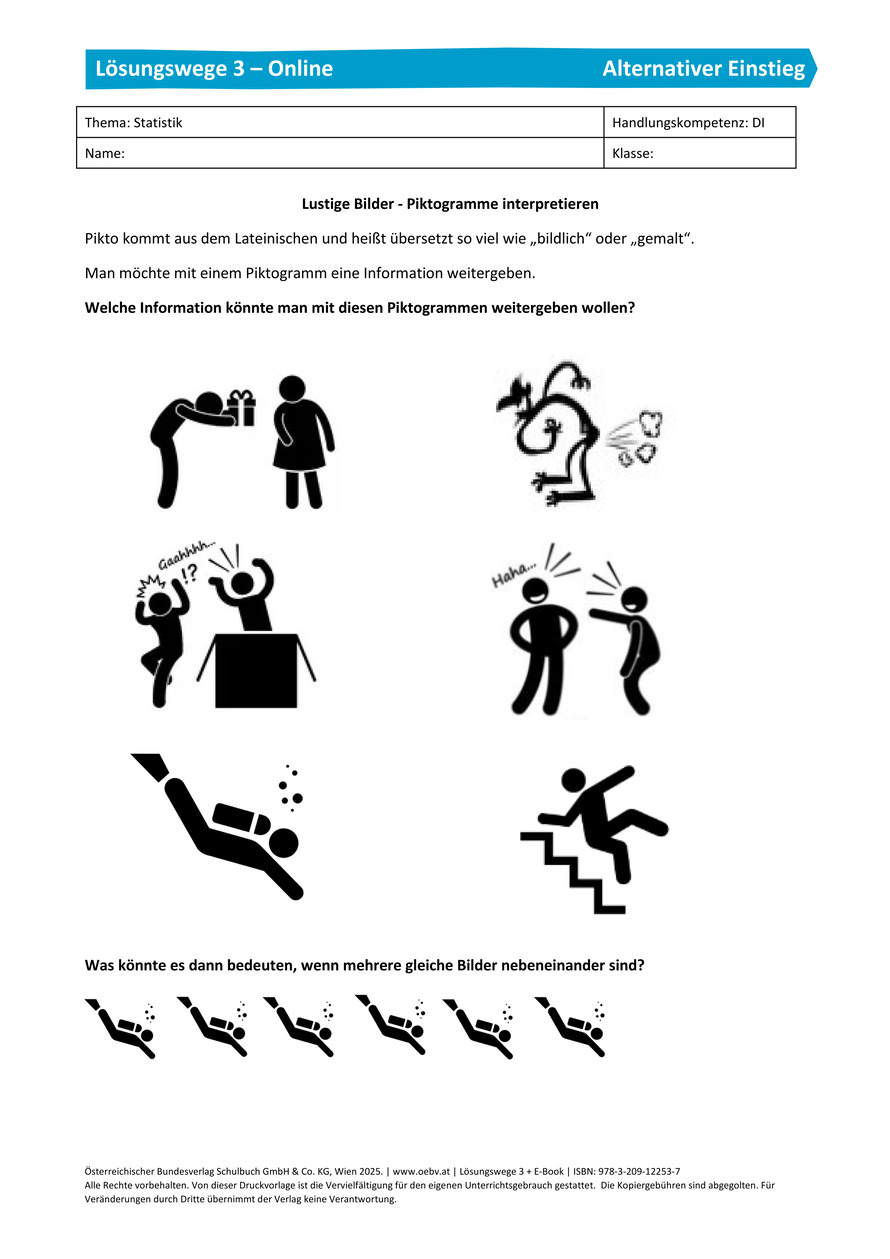 Lösungswege 3 – Online

Alternativer Einstieg

| Thema: Statistik | Handlungskompetenz: DI |
|---|---|
| Name: | Klasse: |

Lustige Bilder - Piktogramme interpretieren

Pikto kommt aus dem Lateinischen und heißt übersetzt so viel wie „bildlich“ oder „gemalt“.

Man möchte mit einem Piktogramm eine Information weitergeben.

Welche Information könnte man mit diesen Piktogrammen weitergeben wollen?

Gaahhhh...
!?

Haha...

Was könnte es dann bedeuten, wenn mehrere gleiche Bilder nebeneinander sind?

Österreichischer Bundesverlag Schulbuch GmbH & Co. KG, Wien 2025. | www.oebv.at | Lösungswege 3 + E-Book | ISBN: 978-3-209-12253-7
Alle Rechte vorbehalten. Von dieser Druckvorlage ist die Vervielfältigung für den eigenen Unterrichtsgebrauch gestattet. Die Kopiergebühren sind abgegolten. Für Veränderungen durch Dritte übernimmt der Verlag keine Verantwortung.